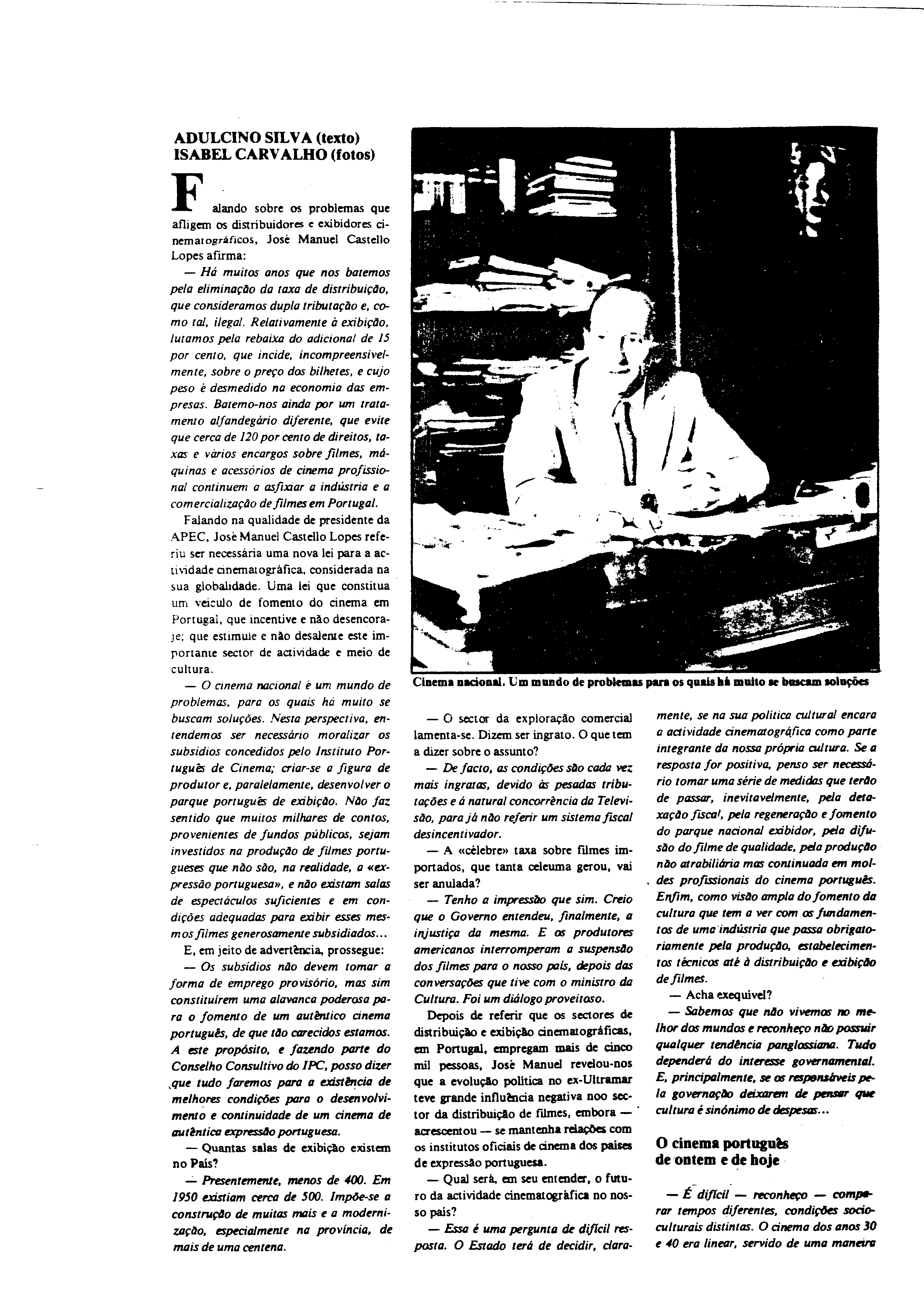 ADULCINO SILVA (texto)
ISABEL CARVALHO (fotos)

Falando sobre os problemas que afligem os distribuidores e exibidores cinematográficos, José Manuel Castello Lopes afirma:

— Há muitos anos que nos batemos pela eliminação da taxa de distribuição, que consideramos dupla tributação e, como tal, ilegal. Relativamente à exibição, lutamos pela rebaixa do adicional de 15 por cento, que incide, incompreensivelmente, sobre o preço dos bilhetes, e cujo peso é desmedido na economia das empresas. Batemo-nos ainda por um tratamento alfandegário diferente, que evite que cerca de 120 por cento de direitos, taxas e vários encargos sobre filmes, máquinas e acessórios de cinema profissional continuem a asfixiar a indústria e a comercialização de filmes em Portugal.

Falando na qualidade de presidente da APEC, José Manuel Castello Lopes referiu ser necessária uma nova lei para a actividade cinematográfica, considerada na sua globalidade. Uma lei que constitua um veículo de fomento do cinema em Portugal, que incentive e não desencoraje; que estimule e não desalente este importante sector de actividade e meio de cultura.

— O cinema nacional é um mundo de problemas, para os quais há muito se buscam soluções. Nesta perspectiva, entendemos ser necessário moralizar os subsídios concedidos pelo Instituto Português de Cinema; criar-se a figura de produtor e, paralelamente, desenvolver o parque português de exibição. Não faz sentido que muitos milhares de contos, provenientes de fundos públicos, sejam investidos na produção de filmes portugueses que não são, na realidade, a «expressão portuguesa», e não existam salas de espectáculos suficientes e em condições adequadas para exibir esses mesmos filmes generosamente subsidiados...

E, em jeito de advertência, prossegue:

— Os subsídios não devem tomar a forma de emprego provisório, mas sim constituírem uma alavanca poderosa para o fomento de um autêntico cinema português, de que tão carecidos estamos. A este propósito, e fazendo parte do Conselho Consultivo do IPC, posso dizer que tudo faremos para a existência de melhores condições para o desenvolvimento e continuidade de um cinema de autêntica expressão portuguesa.

— Quantas salas de exibição existem no País?

— Presentemente, menos de 400. Em 1950 existiam cerca de 500. Impõe-se a construção de muitas mais e a modernização, especialmente na província, de mais de uma centena.

Cinema nacional. Um mundo de problemas para os quais há muito se buscam soluções

— O sector da exploração comercial lamenta-se. Dizem ser ingrato. O que tem a dizer sobre o assunto?

— De facto, as condições são cada vez mais ingratas, devido às pesadas tributações e á natural concorrência da Televisão, para já não referir um sistema fiscal desincentivador.

— A «célebre» taxa sobre filmes importados, que tanta celeuma gerou, vai ser anulada?

— Tenho a impressão que sim. Creio que o Governo entendeu, finalmente, a injustiça da mesma. E os produtores americanos interromperam a suspensão dos filmes para o nosso país, depois das conversações que tive com o ministro da Cultura. Foi um diálogo proveitoso.

Depois de referir que os sectores de distribuição e exibição cinematográficas, em Portugal, empregam mais de cinco mil pessoas, José Manuel revelou-nos que a evolução política no ex-Ultramar teve grande influência negativa noo sector da distribuição de filmes, embora — acrescentou — se mantenha relações com os institutos oficiais de cinema dos países de expressão portuguesa.

— Qual será, em seu entender, o futuro da actividade cinematográfica no nosso país?

— Essa é uma pergunta de difícil resposta. O Estado terá de decidir, claramente, se na sua política cultural encara a actividade cinematográfica como parte integrante da nossa própria cultura. Se a resposta for positiva, penso ser necessário tomar uma série de medidas que terão de passar, inevitavelmente, pela detaxação fiscal, pela regeneração e fomento do parque nacional exibidor, pela difusão do filme de qualidade, pela produção não atrabiliária mas continuada em moldes profissionais do cinema português. Enfim, como visão ampla do fomento da cultura que tem a ver com os fundamentos de uma indústria que passa obrigatoriamente pela produção, estabelecimentos técnicos até à distribuição e exibição de filmes.

— Acha exequível?

— Sabemos que não vivemos no melhor dos mundos e reconheço não possuir qualquer tendência panglossiana. Tudo dependerá do interesse governamental. E, principalmente, se os responsáveis pela governação deixarem de pensar que cultura é sinónimo de despesas...

O cinema português de ontem e de hoje

— É difícil — reconheço — comparar tempos diferentes, condições socioculturais distintas. O cinema dos anos 30 e 40 era linear, servido de uma maneira